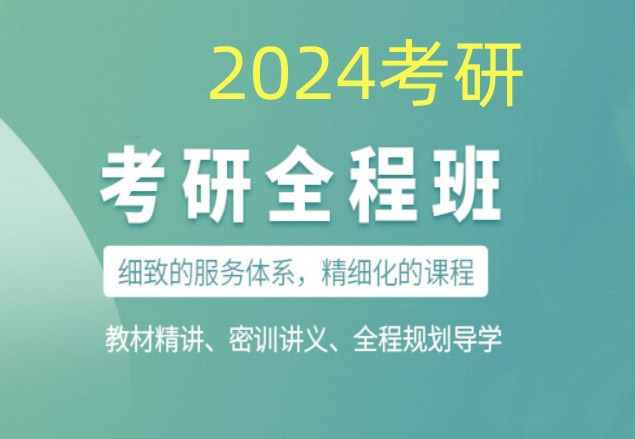 2024考研

考研全程班

细致的服务体系，精细化的课程

教材精讲、密训讲义、全程规划导学